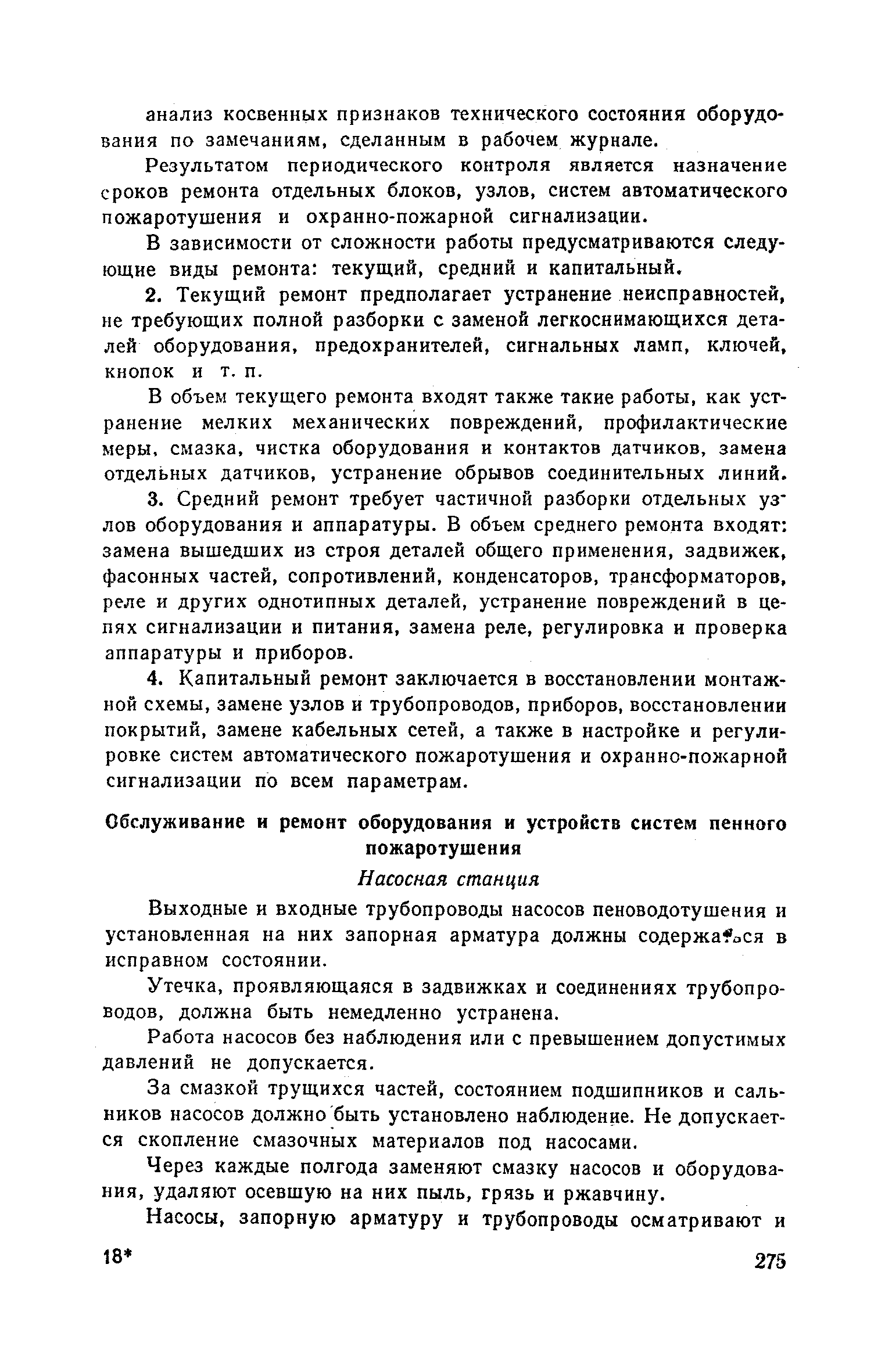 анализ косвенных признаков технического состояния оборудования по замечаниям, сделанным в рабочем журнале.

Результатом периодического контроля является назначение сроков ремонта отдельных блоков, узлов, систем автоматического пожаротушения и охранно-пожарной сигнализации.

В зависимости от сложности работы предусматриваются следующие виды ремонта: текущий, средний и капитальный.

2. Текущий ремонт предполагает устранение неисправностей, не требующих полной разборки с заменой легкоснимающихся деталей оборудования, предохранителей, сигнальных ламп, ключей, кнопок и т. п.

В объем текущего ремонта входят также такие работы, как устранение мелких механических повреждений, профилактические меры, смазка, чистка оборудования и контактов датчиков, замена отдельных датчиков, устранение обрывов соединительных линий.

3. Средний ремонт требует частичной разборки отдельных узлов оборудования и аппаратуры. В объем среднего ремонта входят: замена вышедших из строя деталей общего применения, задвижек, фасонных частей, сопротивлений, конденсаторов, трансформаторов, реле и других однотипных деталей, устранение повреждений в цепях сигнализации и питания, замена реле, регулировка и проверка аппаратуры и приборов.

4. Капитальный ремонт заключается в восстановлении монтажной схемы, замене узлов и трубопроводов, приборов, восстановлении покрытий, замене кабельных сетей, а также в настройке и регулировке систем автоматического пожаротушения и охранно-пожарной сигнализации по всем параметрам.

Обслуживание и ремонт оборудования и устройств систем пенного пожаротушения

Насосная станция

Выходные и входные трубопроводы насосов пеноводотушения и установленная на них запорная арматура должны содержаться в исправном состоянии.

Утечка, проявляющаяся в задвижках и соединениях трубопроводов, должна быть немедленно устранена.

Работа насосов без наблюдения или с превышением допустимых давлений не допускается.

За смазкой трущихся частей, состоянием подшипников и сальников насосов должно быть установлено наблюдение. Не допускается скопление смазочных материалов под насосами.

Через каждые полгода заменяют смазку насосов и оборудования, удаляют осевшую на них пыль, грязь и ржавчину.

Насосы, запорную арматуру и трубопроводы осматривают и

18*

275